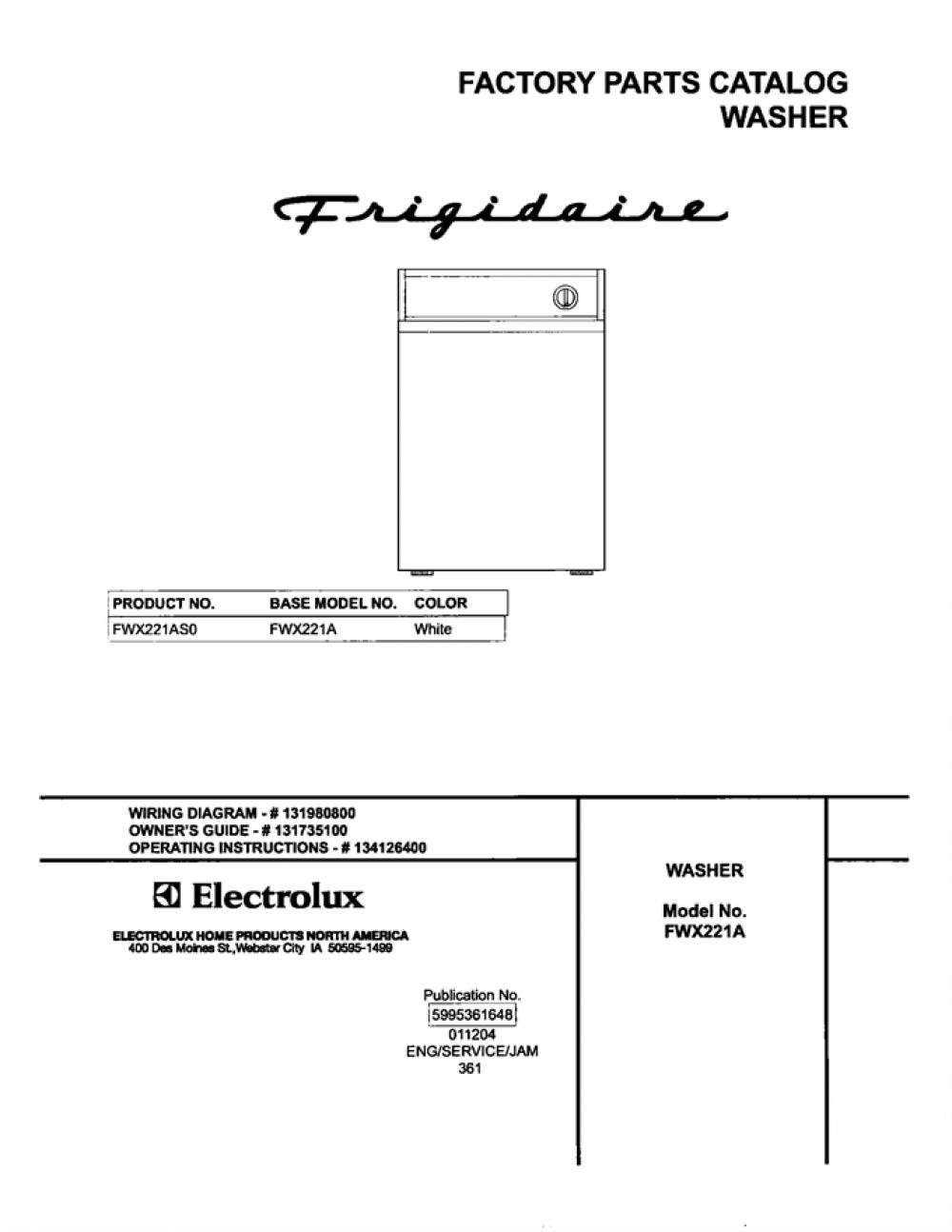 FACTORY PARTS CATALOG
WASHER

Frigidaire

| PRODUCT NO. | BASE MODEL NO. | COLOR |
|---|---|---|
| FWX221AS0 | FWX221A | White |

WIRING DIAGRAM - # 131980800
OWNER'S GUIDE - # 131735100
OPERATING INSTRUCTIONS - # 134126400

Electrolux

ELECTROLUX HOME PRODUCTS NORTH AMERICA
400 Des Moines St.,Webster City IA 50595-1499

Publication No.
5995361648
011204
ENG/SERVICE/JAM
361

WASHER

Model No.
FWX221A